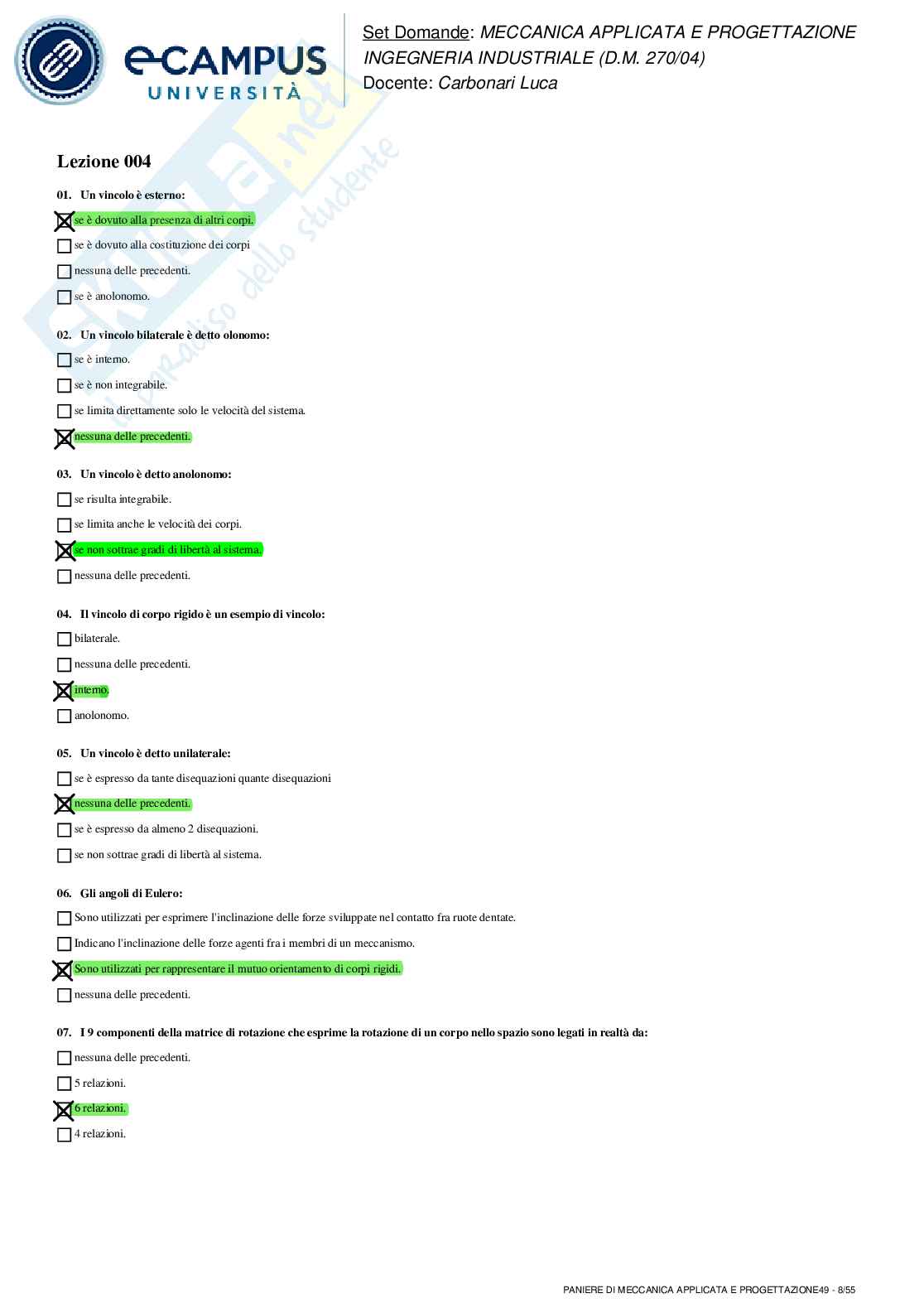 eCAMPUS UNIVERSITÀ

Set Domande: MECCANICA APPLICATA E PROGETTAZIONE INGEGNERIA INDUSTRIALE (D.M. 270/04)
Docente: Carbonari Luca

Skuola.net il paradiso dello studente

Lezione 004

01. Un vincolo è esterno:
☒ se è dovuto alla presenza di altri corpi.
☐ se è dovuto alla costituzione dei corpi
☐ nessuna delle precedenti.
☐ se è anolonomo.

02. Un vincolo bilaterale è detto olonomo:
☐ se è interno.
☐ se è non integrabile.
☐ se limita direttamente solo le velocità del sistema.
☒ nessuna delle precedenti.

03. Un vincolo è detto anolonomo:
☐ se risulta integrabile.
☐ se limita anche le velocità dei corpi.
☒ se non sottrae gradi di libertà al sistema.
☐ nessuna delle precedenti.

04. Il vincolo di corpo rigido è un esempio di vincolo:
☐ bilaterale.
☐ nessuna delle precedenti.
☒ interno.
☐ anolonomo.

05. Un vincolo è detto unilaterale:
☐ se è espresso da tante disequazioni quante disequazioni
☒ nessuna delle precedenti.
☐ se è espresso da almeno 2 disequazioni.
☐ se non sottrae gradi di libertà al sistema.

06. Gli angoli di Eulero:
☐ Sono utilizzati per esprimere l'inclinazione delle forze sviluppate nel contatto fra ruote dentate.
☐ Indicano l'inclinazione delle forze agenti fra i membri di un meccanismo.
☒ Sono utilizzati per rappresentare il mutuo orientamento di corpi rigidi.
☐ nessuna delle precedenti.

07. I 9 componenti della matrice di rotazione che esprime la rotazione di un corpo nello spazio sono legati in realtà da:
☐ nessuna delle precedenti.
☐ 5 relazioni.
☒ 6 relazioni.
☐ 4 relazioni.

PANIERE DI MECCANICA APPLICATA E PROGETTAZIONE49 - 8/55